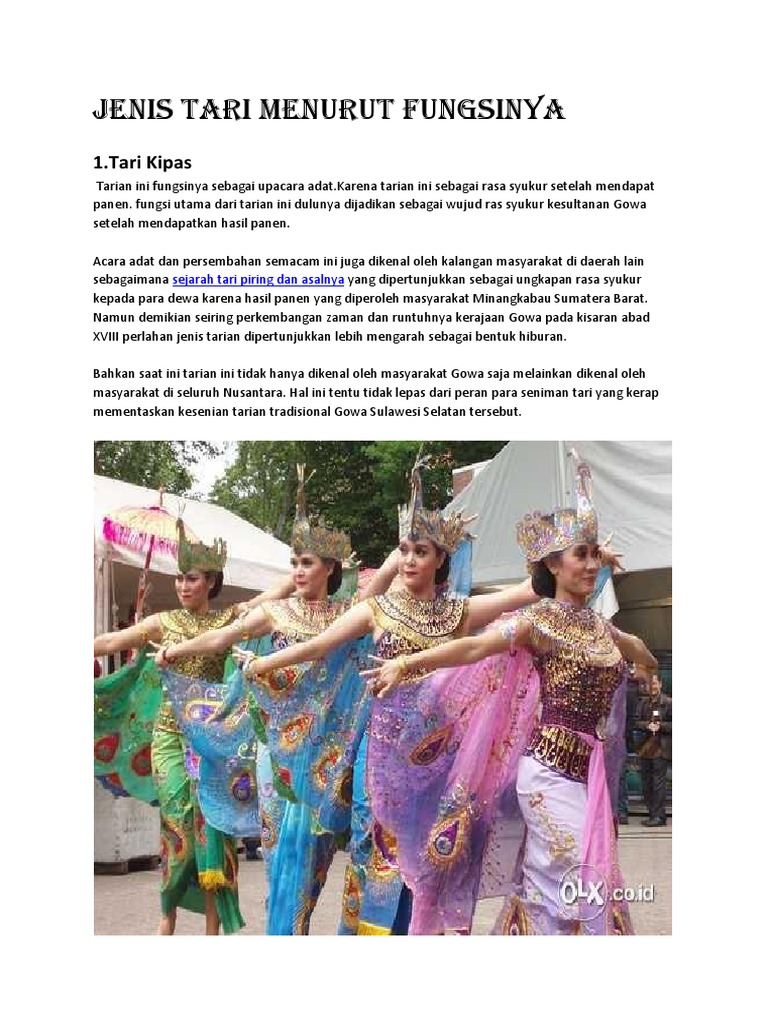 JENIS TARI MENURUT FUNGSINYA

1.Tari Kipas

Tarian ini fungsinya sebagai upacara adat.Karena tarian ini sebagai rasa syukur setelah mendapat panen. fungsi utama dari tarian ini dulunya dijadikan sebagai wujud ras syukur kesultanan Gowa setelah mendapatkan hasil panen.

Acara adat dan persembahan semacam ini juga dikenal oleh kalangan masyarakat di daerah lain sebagaimana sejarah tari piring dan asalnya yang dipertunjukkan sebagai ungkapan rasa syukur kepada para dewa karena hasil panen yang diperoleh masyarakat Minangkabau Sumatera Barat. Namun demikian seiring perkembangan zaman dan runtuhnya kerajaan Gowa pada kisaran abad XVIII perlahan jenis tarian dipertunjukkan lebih mengarah sebagai bentuk hiburan.

Bahkan saat ini tarian ini tidak hanya dikenal oleh masyarakat Gowa saja melainkan dikenal oleh masyarakat di seluruh Nusantara. Hal ini tentu tidak lepas dari peran para seniman tari yang kerap mementaskan kesenian tarian tradisional Gowa Sulawesi Selatan tersebut.

OLX.co.id